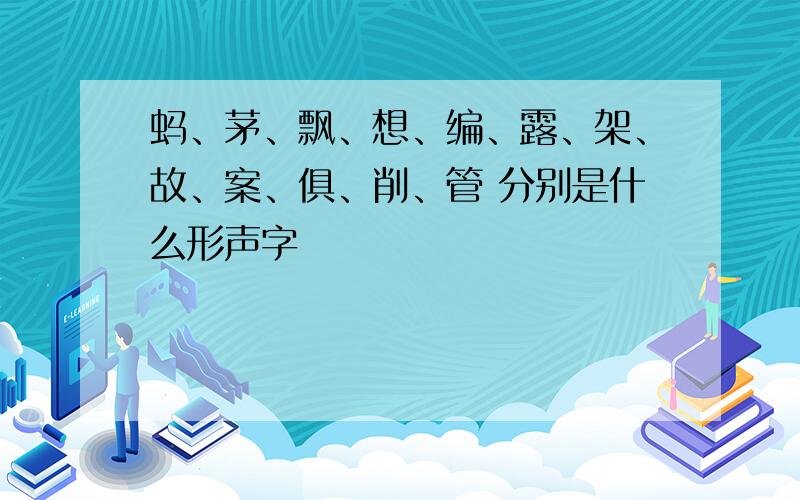 蚂、茅、飘、想、编、露、架、故、案、俱、削、管 分别是什么形声字

E-LEARNING